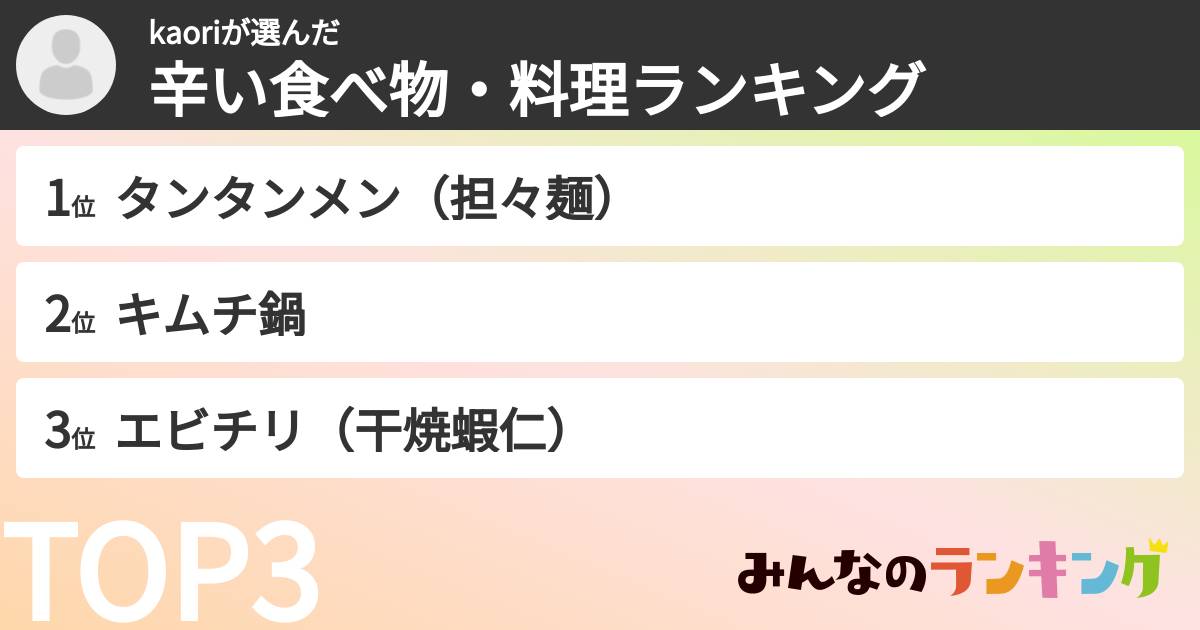 kaoriが選んだ
辛い食べ物・料理ランキング

1位 タンタンメン（担々麺）

2位 キムチ鍋

3位 エビチリ（干焼蝦仁）

TOP3

みんなのランキング